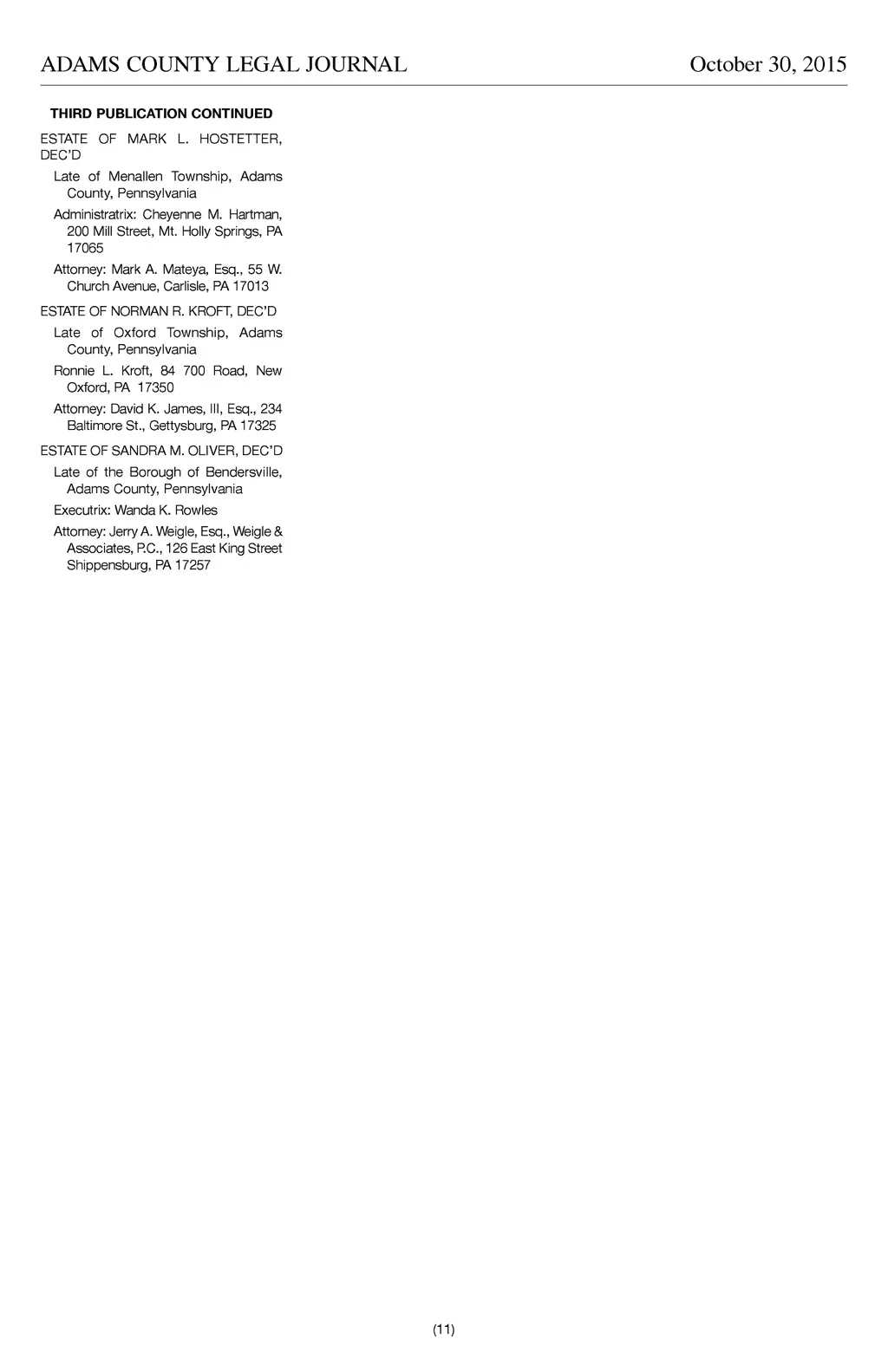 ADAMS COUNTY LEGAL JOURNAL October 30, 2015

THIRD PUBLICATION CONTINUED

ESTATE OF MARK L. HOSTETTER, DEC'D

Late of Menallen Township, Adams County, Pennsylvania

Administratrix: Cheyenne M. Hartman, 200 Mill Street, Mt. Holly Springs, PA 17065

Attorney: Mark A. Mateya, Esq., 55 W. Church Avenue, Carlisle, PA 17013

ESTATE OF NORMAN R. KROFT, DEC'D

Late of Oxford Township, Adams County, Pennsylvania

Ronnie L. Kroft, 84 700 Road, New Oxford, PA 17350

Attorney: David K. James, III, Esq., 234 Baltimore St., Gettysburg, PA 17325

ESTATE OF SANDRA M. OLIVER, DEC'D

Late of the Borough of Bendersville, Adams County, Pennsylvania

Executrix: Wanda K. Rowles

Attorney: Jerry A. Weigle, Esq., Weigle & Associates, P.C., 126 East King Street Shippensburg, PA 17257

(11)